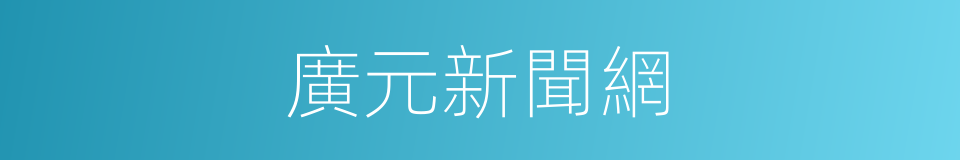 廣元新聞網